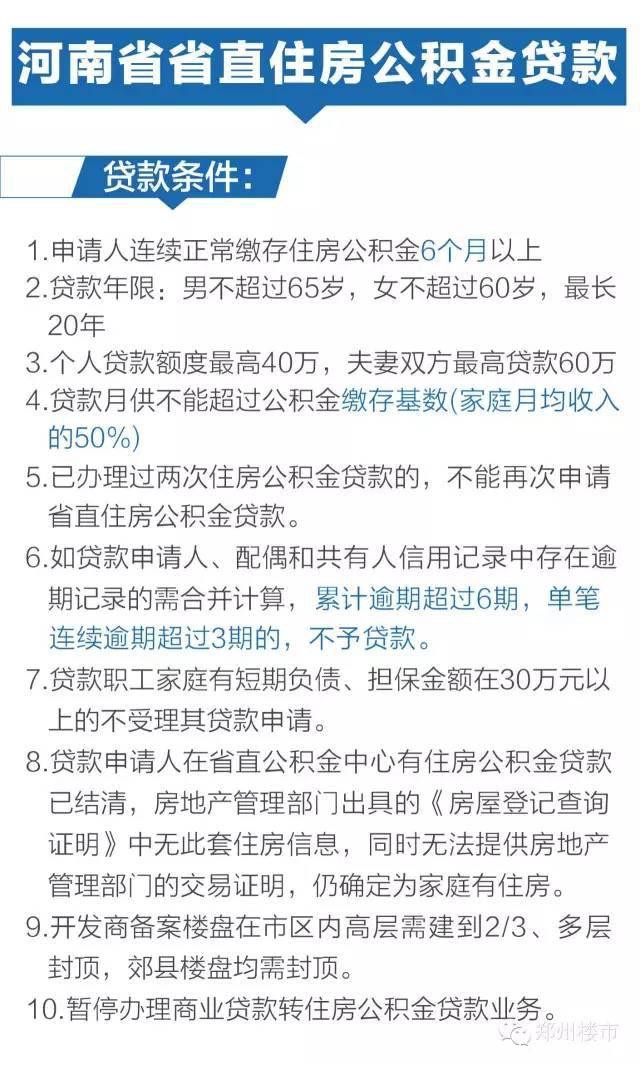 河南省省直住房公积金贷款

贷款条件:

1.申请人连续正常缴存住房公积金6个月以上
2.贷款年限:男不超过65岁,女不超过60岁,最长20年
3.个人贷款额度最高40万,夫妻双方最高贷款60万
4.贷款月供不能超过公积金缴存基数(家庭月均收入的50%)
5.已办理过两次住房公积金贷款的,不能再次申请省直住房公积金贷款。
6.如贷款申请人、配偶和共有人信用记录中存在逾期记录的需合并计算,累计逾期超过6期,单笔连续逾期超过3期的,不予贷款。
7.贷款职工家庭有短期负债、担保金额在30万元以上的不受理其贷款申请。
8.贷款申请人在省直公积金中心有住房公积金贷款已结清,房地产管理部门出具的《房屋登记查询证明》中无此套住房信息,同时无法提供房地产管理部门的交易证明,仍确定为家庭有住房。
9.开发商备案楼盘在市区内高层需建到2/3、多层封顶,郊县楼盘均需封顶。
10.暂停办理商业贷款转住房公积金贷款业务。

郑州楼市